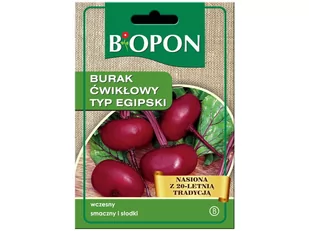 BIOPON

BURAK ĆWIKŁOWY TYP EGIPSKI

NASIONA Z 20-LETNIĄ TRADYCJĄ

wczesny
smaczny i słodki

B